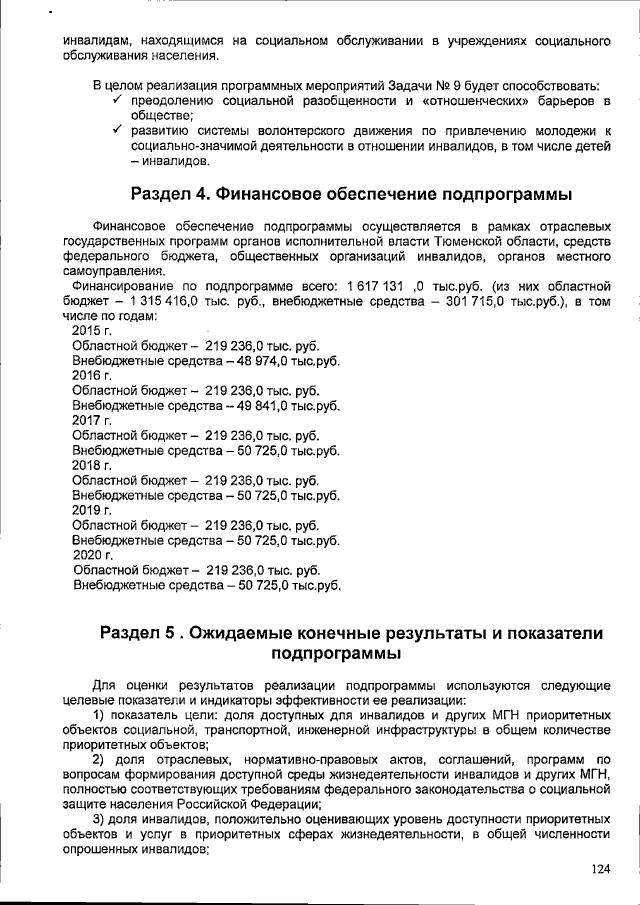 инвалидам, находящимся на социальном обслуживании в учреждениях социального обслуживания населения.

В целом реализация программных мероприятий Задачи № 9 будет способствовать:
✓ преодолению социальной разобщенности и «отношенческих» барьеров в обществе;
✓ развитию системы волонтерского движения по привлечению молодежи к социально-значимой деятельности в отношении инвалидов, в том числе детей – инвалидов.

Раздел 4. Финансовое обеспечение подпрограммы

Финансовое обеспечение подпрограммы осуществляется в рамках отраслевых государственных программ органов исполнительной власти Тюменской области, средств федерального бюджета, общественных организаций инвалидов, органов местного самоуправления.
Финансирование по подпрограмме всего: 1 617 131 ,0 тыс.руб. (из них областной бюджет – 1 315 416,0 тыс. руб., внебюджетные средства – 301 715,0 тыс.руб.), в том числе по годам:
2015 г.
Областной бюджет – 219 236,0 тыс. руб.
Внебюджетные средства – 48 974,0 тыс.руб.
2016 г.
Областной бюджет – 219 236,0 тыс. руб.
Внебюджетные средства – 49 841,0 тыс.руб.
2017 г.
Областной бюджет – 219 236,0 тыс. руб.
Внебюджетные средства – 50 725,0 тыс.руб.
2018 г.
Областной бюджет – 219 236,0 тыс. руб.
Внебюджетные средства – 50 725,0 тыс.руб.
2019 г.
Областной бюджет – 219 236,0 тыс. руб.
Внебюджетные средства – 50 725,0 тыс.руб.
2020 г.
Областной бюджет – 219 236,0 тыс. руб.
Внебюджетные средства – 50 725,0 тыс.руб.

Раздел 5 . Ожидаемые конечные результаты и показатели подпрограммы

Для оценки результатов реализации подпрограммы используются следующие целевые показатели и индикаторы эффективности ее реализации:
1) показатель цели: доля доступных для инвалидов и других МГН приоритетных объектов социальной, транспортной, инженерной инфраструктуры в общем количестве приоритетных объектов;
2) доля отраслевых, нормативно-правовых актов, соглашений, программ по вопросам формирования доступной среды жизнедеятельности инвалидов и других МГН, полностью соответствующих требованиям федерального законодательства о социальной защите населения Российской Федерации;
3) доля инвалидов, положительно оценивающих уровень доступности приоритетных объектов и услуг в приоритетных сферах жизнедеятельности, в общей численности опрошенных инвалидов;

124